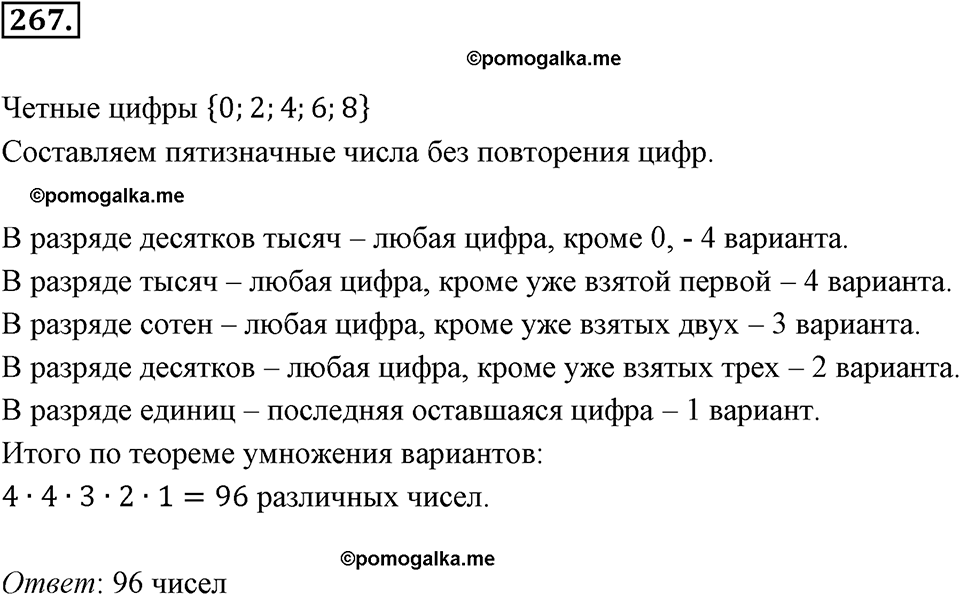 267.

©pomogalka.me

Четные цифры $\{0; 2; 4; 6; 8\}$

Составляем пятизначные числа без повторения цифр.

©pomogalka.me

В разряде десятков тысяч – любая цифра, кроме 0, - 4 варианта.

В разряде тысяч – любая цифра, кроме уже взятой первой – 4 варианта.

В разряде сотен – любая цифра, кроме уже взятых двух – 3 варианта.

В разряде десятков – любая цифра, кроме уже взятых трех – 2 варианта.

В разряде единиц – последняя оставшаяся цифра – 1 вариант.

Итого по теореме умножения вариантов:

$4 \cdot 4 \cdot 3 \cdot 2 \cdot 1 = 96$ различных чисел.

©pomogalka.me

Ответ: 96 чисел